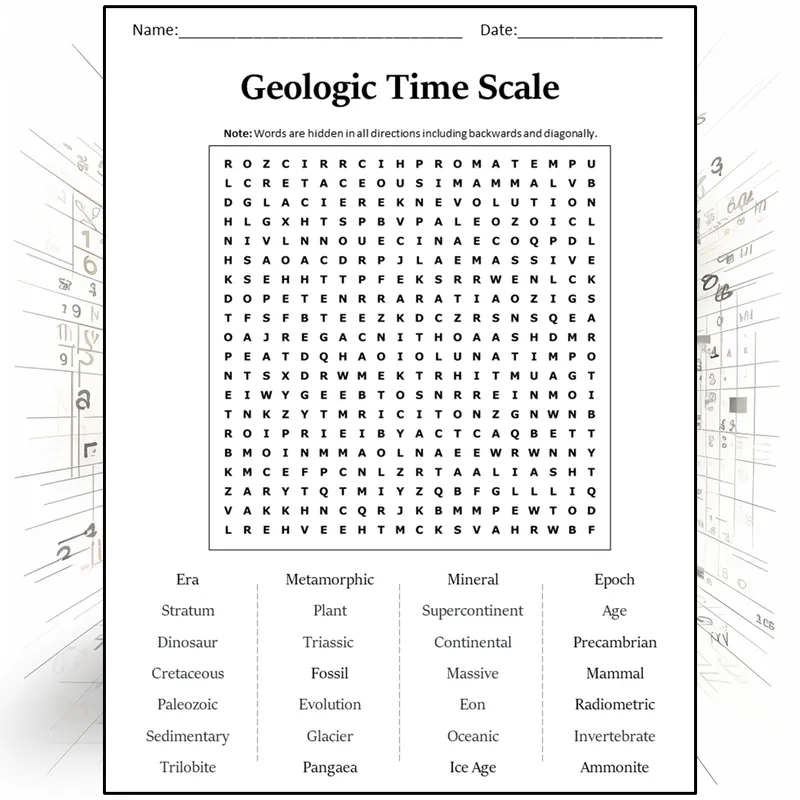 Name:____ Date:____

Geologic Time Scale

Note: Words are hidden in all directions including backwards and diagonally.

R O Z C I R R C I H P R O M A T E M P U
L C R E T A C E O U S I M A M M A L V B
D G L A C I E R E K N E V O L U T I O N
H L G X H T S P B V P A L E O Z O I C L
N I V L N N O U E C I N A E C O Q P D L
H S A O A C D R P J L A E M A S S I V E
K S E H H T T P F E K S R R W E N L C K
D O P E T E N R R A R A T I A O Z I G S
T F S F B T E E Z K D C Z R S N S Q E A
O A J R E G A C N I T H O A A S H D M R
P E A T D Q H A O I O L U N A T I M P O
N T S X D R W M E K T R H I T M U A G T
E I W Y G E E B T O S N R R E I N M O I
T N K Z Y T M R I C I T O N Z G N W N B
R O I P R I E I B Y A C T C A Q B E T T
B M O I N M M A O L N A E E W R W N N Y
K M C E F P C N L Z R T A A L I A S H T
Z A R Y T Q T M I Y Z Q B F G L L L I Q
V A K K H N C Q R J K B M M P E W T O D
L R E H V E E H T M C K S V A H R W B F

Era
Stratum
Dinosaur
Cretaceous
Paleozoic
Sedimentary
Trilobite

Metamorphic
Plant
Triassic
Fossil
Evolution
Glacier
Pangaea

Mineral
Supercontinent
Continental
Massive
Eon
Oceanic
Ice Age

Epoch
Age
Precambrian
Mammal
Radiometric
Invertebrate
Ammonite